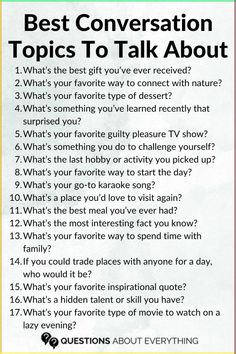 Best Conversation Topics To Talk About

1. What's the best gift you've ever received?
2. What's your favorite way to connect with nature?
3. What's your favorite type of dessert?
4. What's something you've learned recently that surprised you?
5. What's your favorite guilty pleasure TV show?
6. What's something you do to challenge yourself?
7. What's the last hobby or activity you picked up?
8. What's your favorite way to start the day?
9. What's your go-to karaoke song?
10. What's a place you'd love to visit again?
11. What's the best meal you've ever had?
12. What's the most interesting fact you know?
13. What's your favorite way to spend time with family?
14. If you could trade places with anyone for a day, who would it be?
15. What's your favorite inspirational quote?
16. What's a hidden talent or skill you have?
17. What's your favorite type of movie to watch on a lazy evening?

QUESTIONS ABOUT EVERYTHING